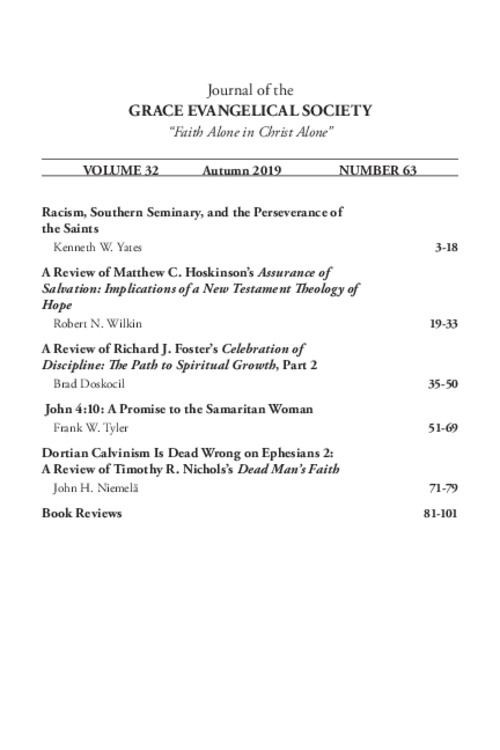 Journal of the
GRACE EVANGELICAL SOCIETY
"Faith Alone in Christ Alone"

VOLUME 32 Autumn 2019 NUMBER 63

Racism, Southern Seminary, and the Perseverance of the Saints
Kenneth W. Yates 3-18

A Review of Matthew C. Hoskinson's Assurance of Salvation: Implications of a New Testament Theology of Hope
Robert N. Wilkin 19-33

A Review of Richard J. Foster's Celebration of Discipline: The Path to Spiritual Growth, Part 2
Brad Doskocil 35-50

John 4:10: A Promise to the Samaritan Woman
Frank W. Tyler 51-69

Dortian Calvinism Is Dead Wrong on Ephesians 2: A Review of Timothy R. Nichols's Dead Man's Faith
John H. Niemelä 71-79

Book Reviews 81-101